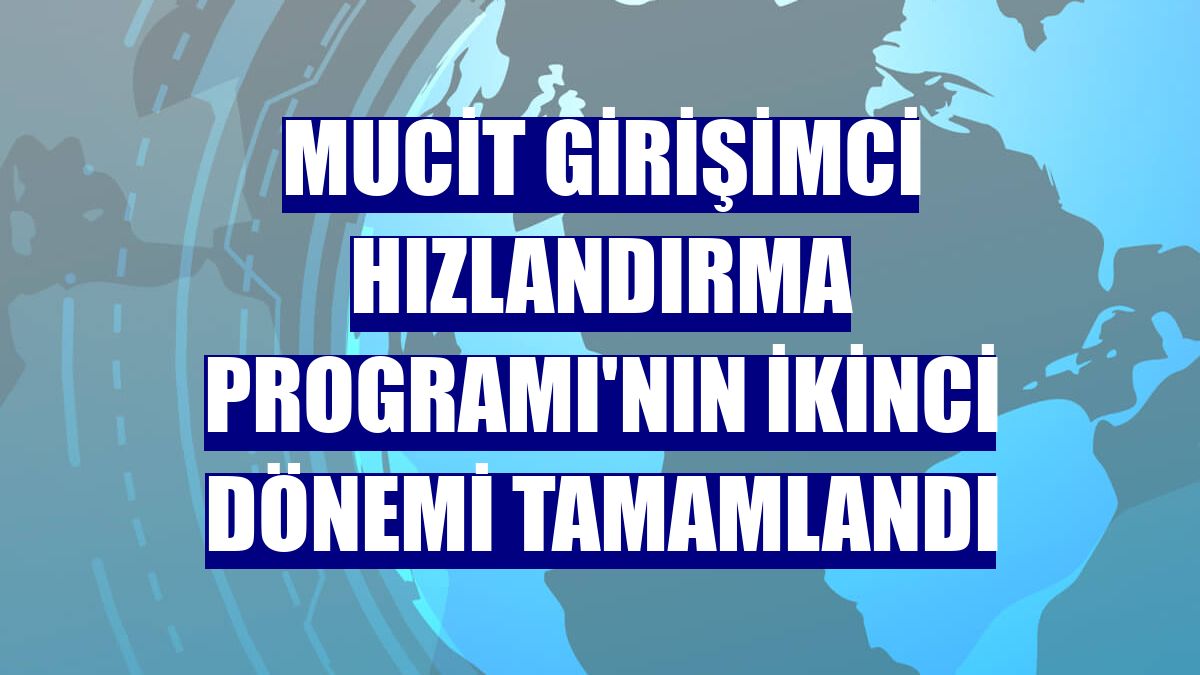 MUCİT GİRİŞİMCİ HIZLANDIRMA PROGRAMI'NIN İKİNCİ DÖNEMİ TAMAMLANDI